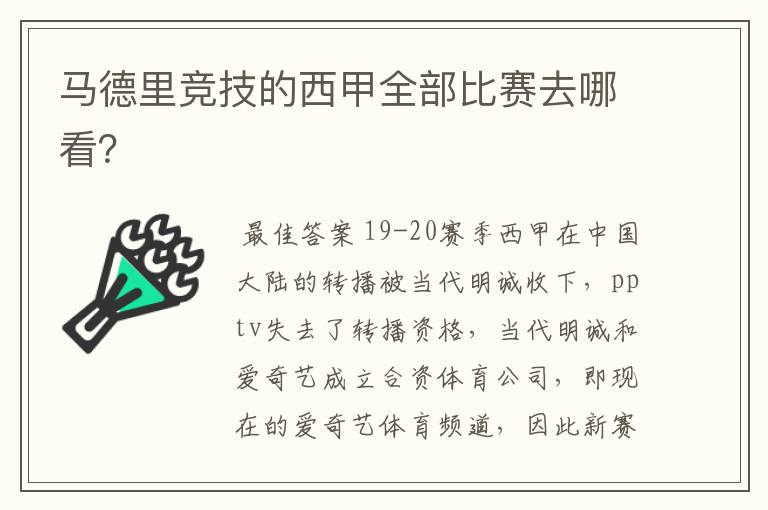 马德里竞技的西甲全部比赛去哪看?

最佳答案 19-20赛季西甲在中国大陆的转播被当代明诚收下，pptv失去了转播资格，当代明诚和爱奇艺成立合资体育公司，即现在的爱奇艺体育频道，因此新赛